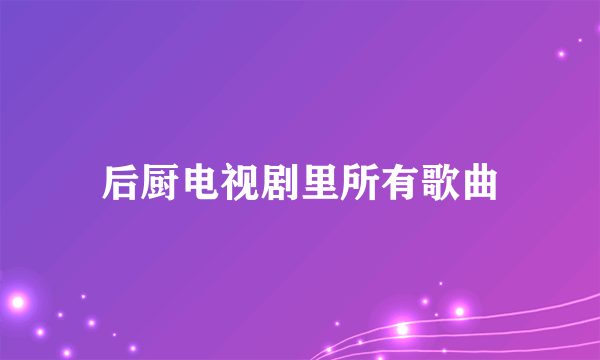 后厨电视剧里所有歌曲